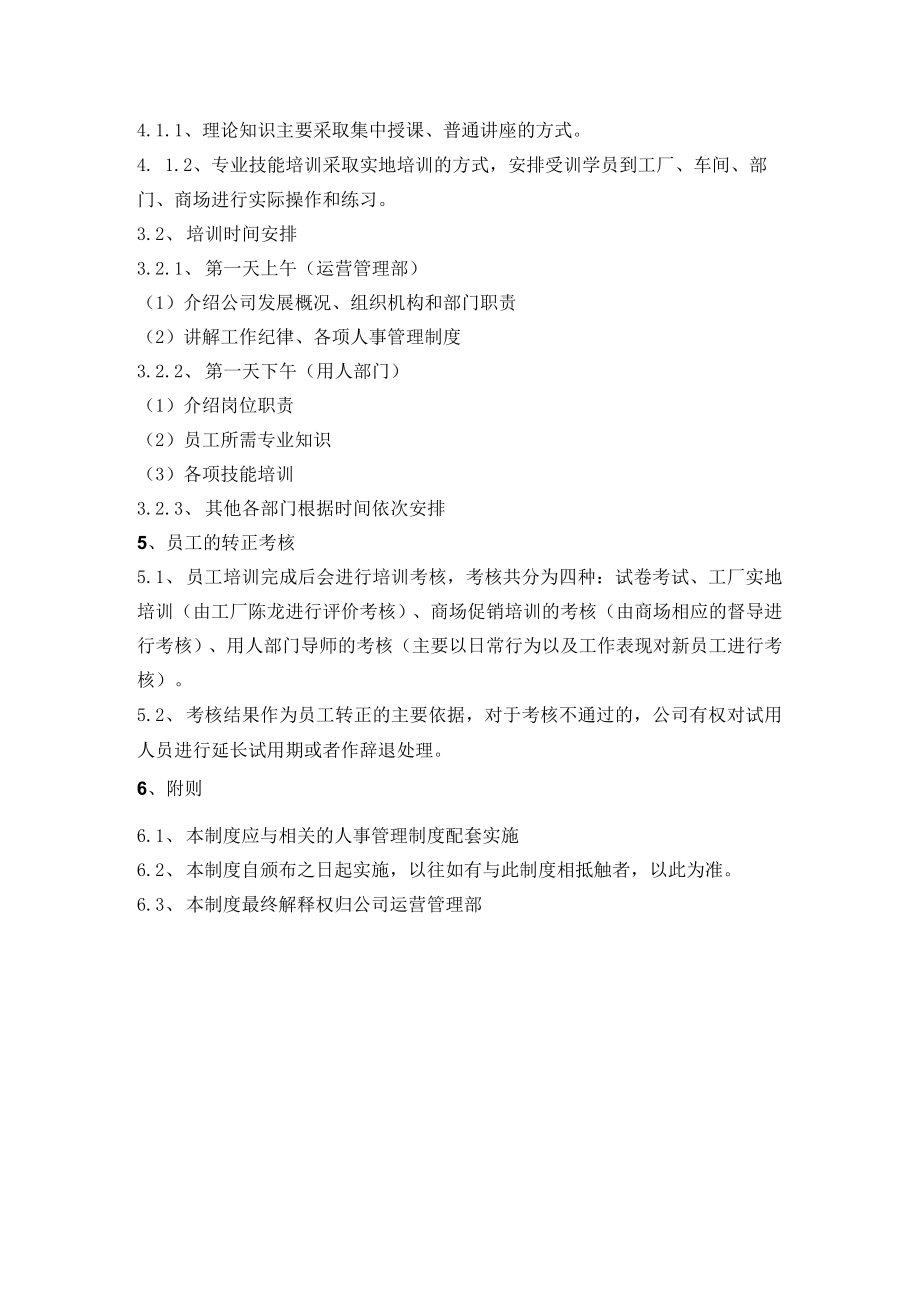 4.1.1、理论知识主要采取集中授课、普通讲座的方式。

4. 1.2、专业技能培训采取实地培训的方式，安排受训学员到工厂、车间、部门、商场进行实际操作和练习。

3.2、培训时间安排

3.2.1、第一天上午（运营管理部）

（1）介绍公司发展概况、组织机构和部门职责

（2）讲解工作纪律、各项人事管理制度

3.2.2、第一天下午（用人部门）

（1）介绍岗位职责

（2）员工所需专业知识

（3）各项技能培训

3.2.3、其他各部门根据时间依次安排

5、员工的转正考核

5.1、员工培训完成后会进行培训考核，考核共分为四种：试卷考试、工厂实地培训（由工厂陈龙进行评价考核）、商场促销培训的考核（由商场相应的督导进行考核）、用人部门导师的考核（主要以日常行为以及工作表现对新员工进行考核）。

5.2、考核结果作为员工转正的主要依据，对于考核不通过的，公司有权对试用人员进行延长试用期或者作辞退处理。

6、附则

6.1、本制度应与相关的人事管理制度配套实施

6.2、本制度自颁布之日起实施，以往如有与此制度相抵触者，以此为准。

6.3、本制度最终解释权归公司运营管理部